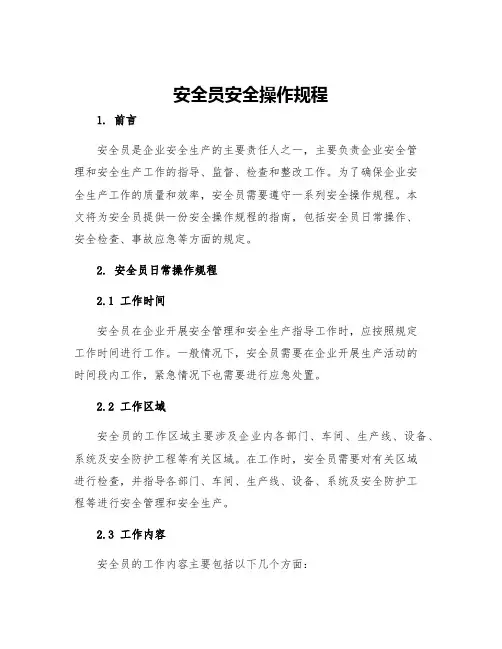 安全员安全操作规程

1. 前言

安全员是企业安全生产的主要责任人之一，主要负责企业安全管理和安全生产工作的指导、监督、检查和整改工作。为了确保企业安全生产工作的质量和效率，安全员需要遵守一系列安全操作规程。本文将为安全员提供一份安全操作规程的指南，包括安全员日常操作、安全检查、事故应急等方面的规定。

2. 安全员日常操作规程

2.1 工作时间

安全员在企业开展安全管理和安全生产指导工作时，应按照规定工作时间进行工作。一般情况下，安全员需要在企业开展生产活动的时间段内工作，紧急情况下也需要进行应急处置。

2.2 工作区域

安全员的工作区域主要涉及企业内各部门、车间、生产线、设备、系统及安全防护工程等有关区域。在工作时，安全员需要对有关区域进行检查，并指导各部门、车间、生产线、设备、系统及安全防护工程等进行安全管理和安全生产。

2.3 工作内容

安全员的工作内容主要包括以下几个方面：